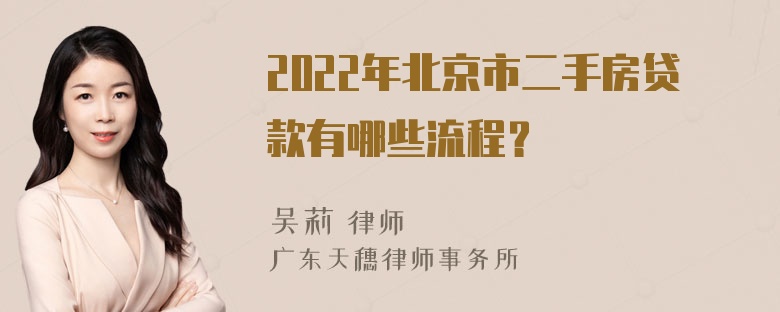 2022年北京市二手房贷款有哪些流程？

吴莉 律师
广东天穗律师事务所